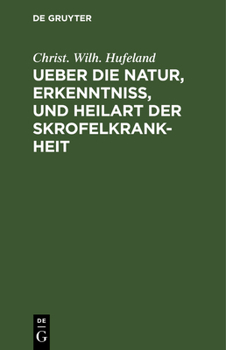 DE GRUYTER

Christ. Wilh. Hufeland

UEBER DIE NATUR, ERKENNTNISS, UND HEILART DER SKROFELKRANKHEIT

DE G